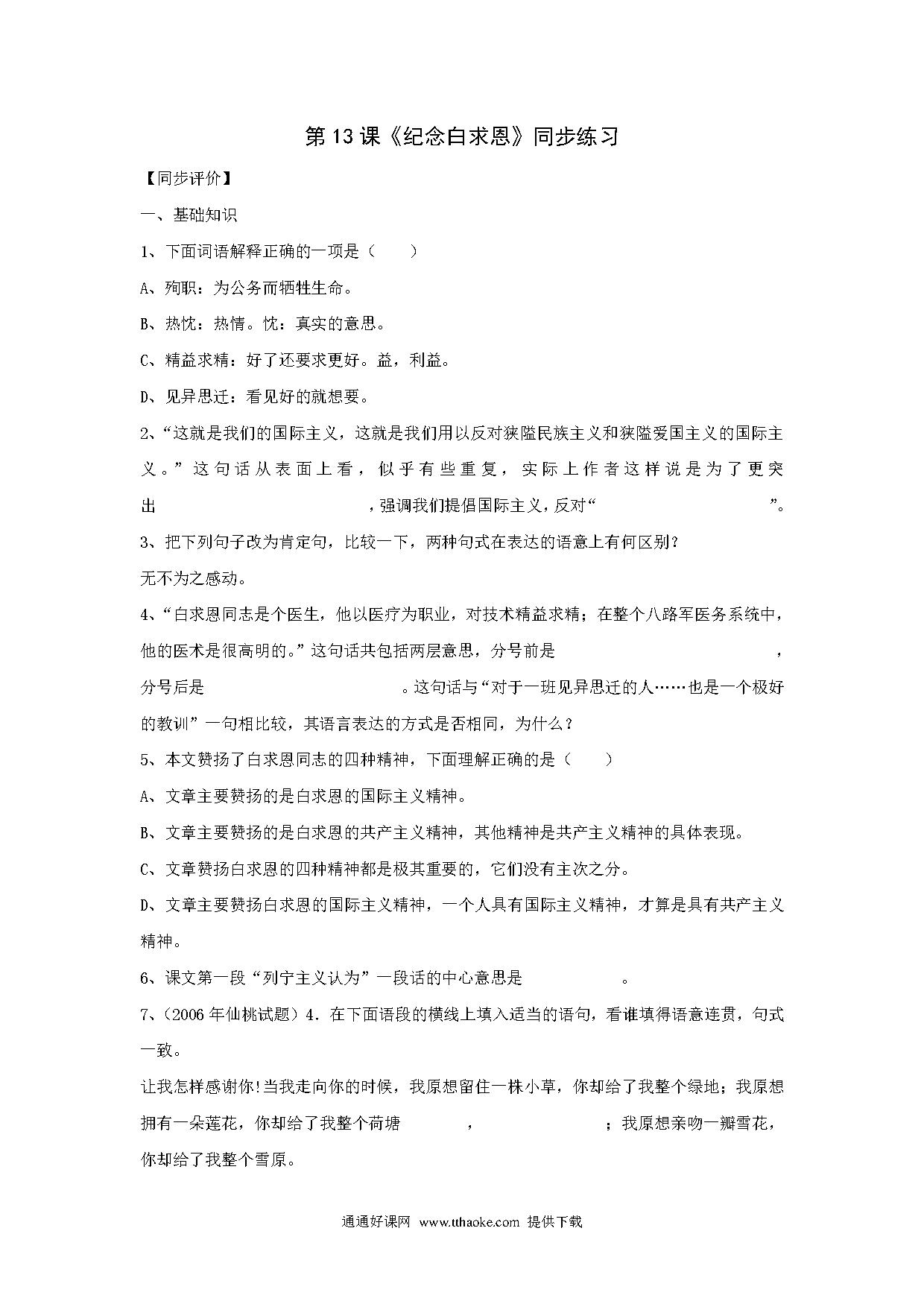 第13课《纪念白求恩》同步练习

【同步评价】

一、基础知识

1、下面词语解释正确的一项是（　　）

A、殉职：为公务而牺牲生命。

B、热忱：热情。忱：真实的意思。

C、精益求精：好了还要求更好。益，利益。

D、见异思迁：看见好的就想要。

2、“这就是我们的国际主义，这就是我们用以反对狭隘民族主义和狭隘爱国主义的国际主义。”这句话从表面上看，似乎有些重复，实际上作者这样说是为了更突出　　　　　　　　　　，强调我们提倡国际主义，反对“　　　　　　　　”。

3、把下列句子改为肯定句，比较一下，两种句式在表达的语意上有何区别？

无不为之感动。

4、“白求恩同志是个医生，他以医疗为职业，对技术精益求精；在整个八路军医务系统中，他的医术是很高明的。”这句话共包括两层意思，分号前是　　　　　　　　　　，分号后是　　　　　　　　　　。这句话与“对于一班见异思迁的人……也是一个极好的教训”一句相比较，其语言表达的方式是否相同，为什么？

5、本文赞扬了白求恩同志的四种精神，下面理解正确的是（　　）

A、文章主要赞扬的是白求恩的国际主义精神。

B、文章主要赞扬的是白求恩的共产主义精神，其他精神是共产主义精神的具体表现。

C、文章赞扬白求恩的四种精神都是极其重要的，它们没有主次之分。

D、文章主要赞扬白求恩的国际主义精神，一个人具有国际主义精神，才算是具有共产主义精神。

6、课文第一段“列宁主义认为”一段话的中心意思是　　　　。

7、（2006年仙桃试题）4．在下面语段的横线上填入适当的语句，看谁填得语意连贯，句式一致。

让我怎样感谢你!当我走向你的时候，我原想留住一株小草，你却给了我整个绿地；我原想拥有一朵莲花，你却给了我整个荷塘　　　，　　　　　；我原想亲吻一瓣雪花，你却给了我整个雪原。

通通好课网 www.tthaoke.com 提供下载